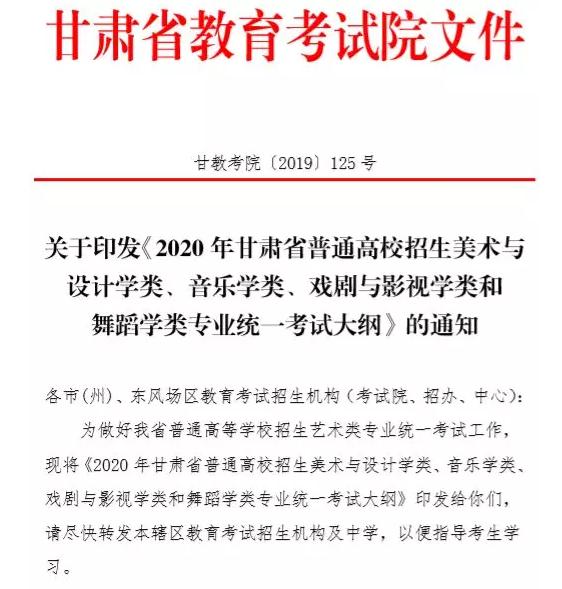 甘肃省教育考试院文件

甘教考院〔2019〕125 号

关于印发《2020 年甘肃省普通高校招生美术与设计学类、音乐学类、戏剧与影视学类和舞蹈学类专业统一考试大纲》的通知

各市(州)、东风场区教育考试招生机构(考试院、招办、中心):

为做好我省普通高等学校招生艺术类专业统一考试工作,现将《2020 年甘肃省普通高校招生美术与设计学类、音乐学类、戏剧与影视学类和舞蹈学类专业统一考试大纲》印发给你们,请尽快转发本辖区教育考试招生机构及中学,以便指导考生学习。